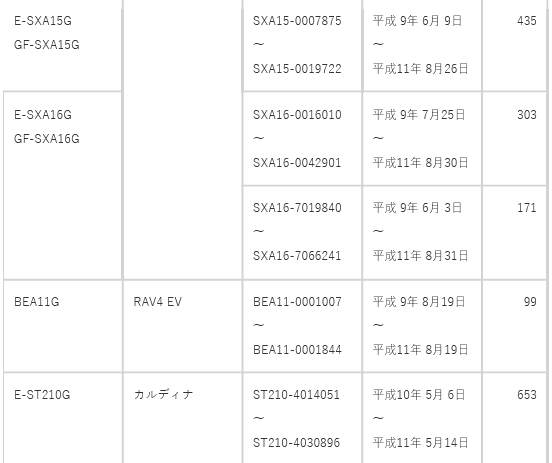 | | | | | |
|---|---|---|---|---|
| E-SXA15G GF-SXA15G | | SXA15-0007875 ~ SXA15-0019722 | 平成 9年 6月 9日 ~ 平成11年 8月26日 | 435 |
| E-SXA16G GF-SXA16G | | SXA16-0016010 ~ SXA16-0042901 | 平成 9年 7月25日 ~ 平成11年 8月30日 | 303 |
| | | SXA16-7019840 ~ SXA16-7066241 | 平成 9年 6月 3日 ~ 平成11年 8月31日 | 171 |
| BEA11G | RAV4 EV | BEA11-0001007 ~ BEA11-0001844 | 平成 9年 8月19日 ~ 平成11年 8月19日 | 99 |
| E-ST210G | カルディナ | ST210-4014051 ~ ST210-4030896 | 平成10年 5月 6日 ~ 平成11年 5月14日 | 653 |